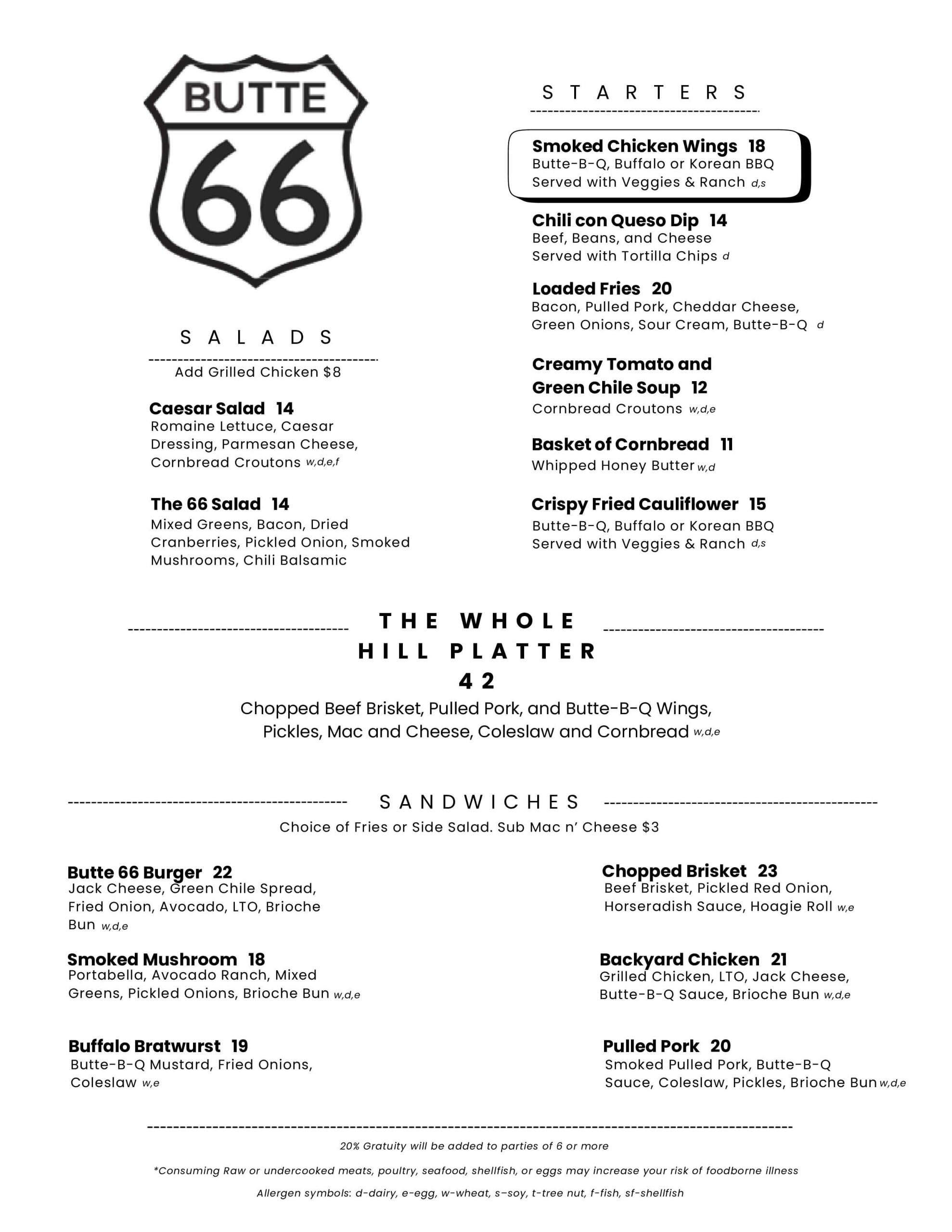 BUTTE
66

SALADS

Add Grilled Chicken $8

Caesar Salad 14
Romaine Lettuce, Caesar Dressing, Parmesan Cheese, Cornbread Croutons w,d,e,f

The 66 Salad 14
Mixed Greens, Bacon, Dried Cranberries, Pickled Onion, Smoked Mushrooms, Chili Balsamic

STARTERS

Smoked Chicken Wings 18
Butte-B-Q, Buffalo or Korean BBQ
Served with Veggies & Ranch d,s

Chili con Queso Dip 14
Beef, Beans, and Cheese
Served with Tortilla Chips d

Loaded Fries 20
Bacon, Pulled Pork, Cheddar Cheese, Green Onions, Sour Cream, Butte-B-Q d

Creamy Tomato and Green Chile Soup 12
Cornbread Croutons w,d,e

Basket of Cornbread 11
Whipped Honey Butter w,d

Crispy Fried Cauliflower 15
Butte-B-Q, Buffalo or Korean BBQ
Served with Veggies & Ranch d,s

THE WHOLE HILL PLATTER
42
Chopped Beef Brisket, Pulled Pork, and Butte-B-Q Wings, Pickles, Mac and Cheese, Coleslaw and Cornbread w,d,e

SANDWICHES
Choice of Fries or Side Salad. Sub Mac n' Cheese $3

Butte 66 Burger 22
Jack Cheese, Green Chile Spread, Fried Onion, Avocado, LTO, Brioche Bun w,d,e

Smoked Mushroom 18
Portabella, Avocado Ranch, Mixed Greens, Pickled Onions, Brioche Bun w,d,e

Buffalo Bratwurst 19
Butte-B-Q Mustard, Fried Onions, Coleslaw w,e

Chopped Brisket 23
Beef Brisket, Pickled Red Onion, Horseradish Sauce, Hoagie Roll w,e

Backyard Chicken 21
Grilled Chicken, LTO, Jack Cheese, Butte-B-Q Sauce, Brioche Bun w,d,e

Pulled Pork 20
Smoked Pulled Pork, Butte-B-Q Sauce, Coleslaw, Pickles, Brioche Bun w,d,e

20% Gratuity will be added to parties of 6 or more

*Consuming Raw or undercooked meats, poultry, seafood, shellfish, or eggs may increase your risk of foodborne illness

Allergen symbols: d-dairy, e-egg, w-wheat, s–soy, t-tree nut, f-fish, sf-shellfish